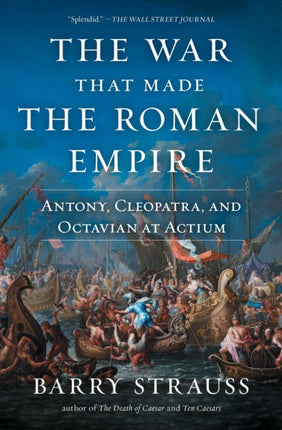 "Splendid." —THE WALL STREET JOURNAL

THE WAR
THAT MADE
THE ROMAN
EMPIRE

ANTONY, CLEOPATRA, AND
OCTAVIAN AT ACTIUM

BARRY STRAUSS

author of The Death of Caesar and Ten Caesars